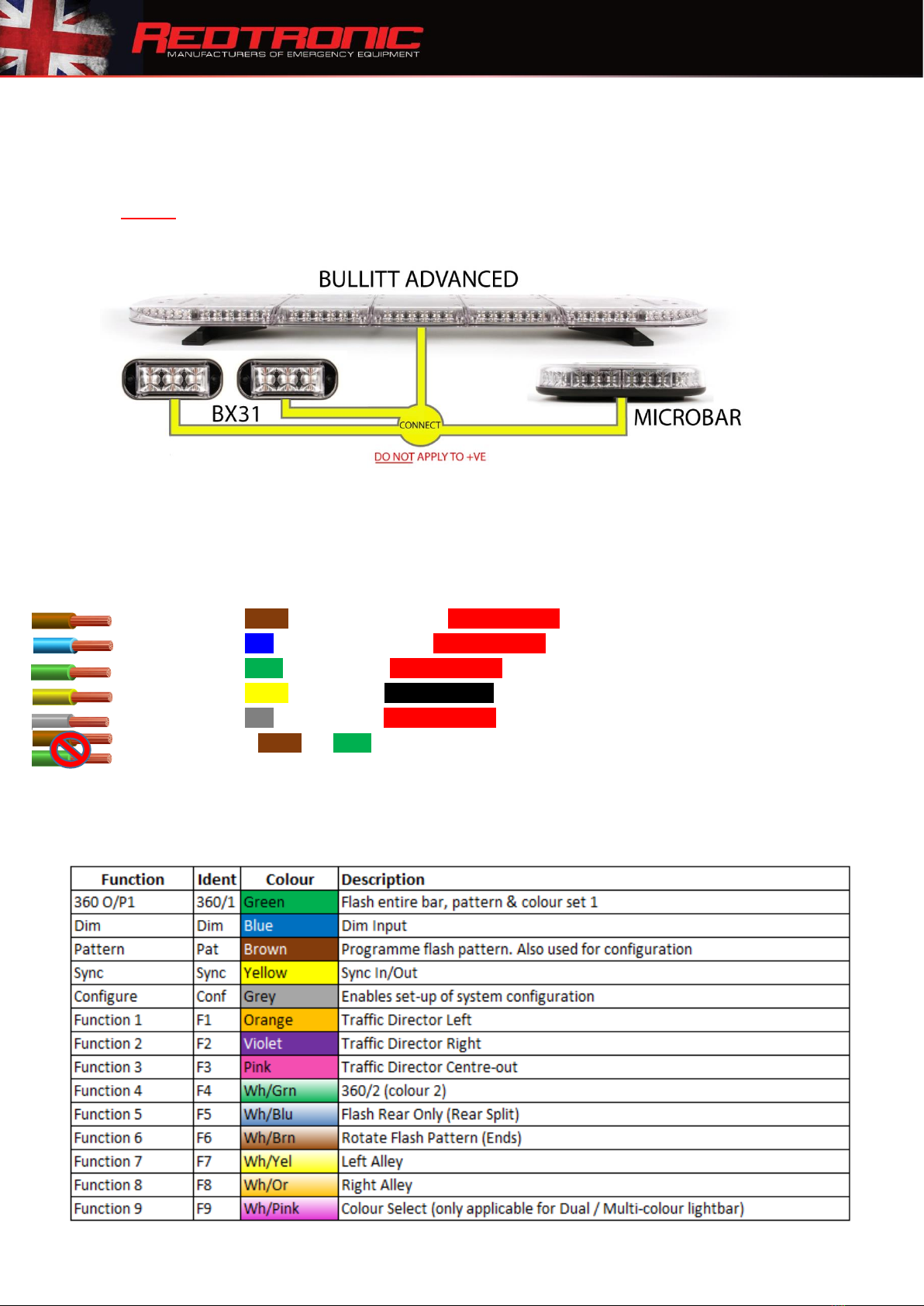 REDTRONIC
MANUFACTURERS OF EMERGENCY EQUIPMENT

BULLITT ADVANCED

BX31

CONNECT

MICROBAR

DO NOT APPLY TO +VE

| Function | Ident | Colour | Description |
|---|---|---|---|
| 360 O/P1 | 360/1 | Green | Flash entire bar, pattern & colour set 1 |
| Dim | Dim | Blue | Dim Input |
| Pattern | Pat | Brown | Programme flash pattern. Also used for configuration |
| Sync | Sync | Yellow | Sync In/Out |
| Configure | Conf | Grey | Enables set-up of system configuration |
| Function 1 | F1 | Orange | Traffic Director Left |
| Function 2 | F2 | Violet | Traffic Director Right |
| Function 3 | F3 | Pink | Traffic Director Centre-out |
| Function 4 | F4 | Wh/Grn | 360/2 (colour 2) |
| Function 5 | F5 | Wh/Blu | Flash Rear Only (Rear Split) |
| Function 6 | F6 | Wh/Brn | Rotate Flash Pattern (Ends) |
| Function 7 | F7 | Wh/Yel | Left Alley |
| Function 8 | F8 | Wh/Or | Right Alley |
| Function 9 | F9 | Wh/Pink | Colour Select (only applicable for Dual / Multi-colour lightbar) |